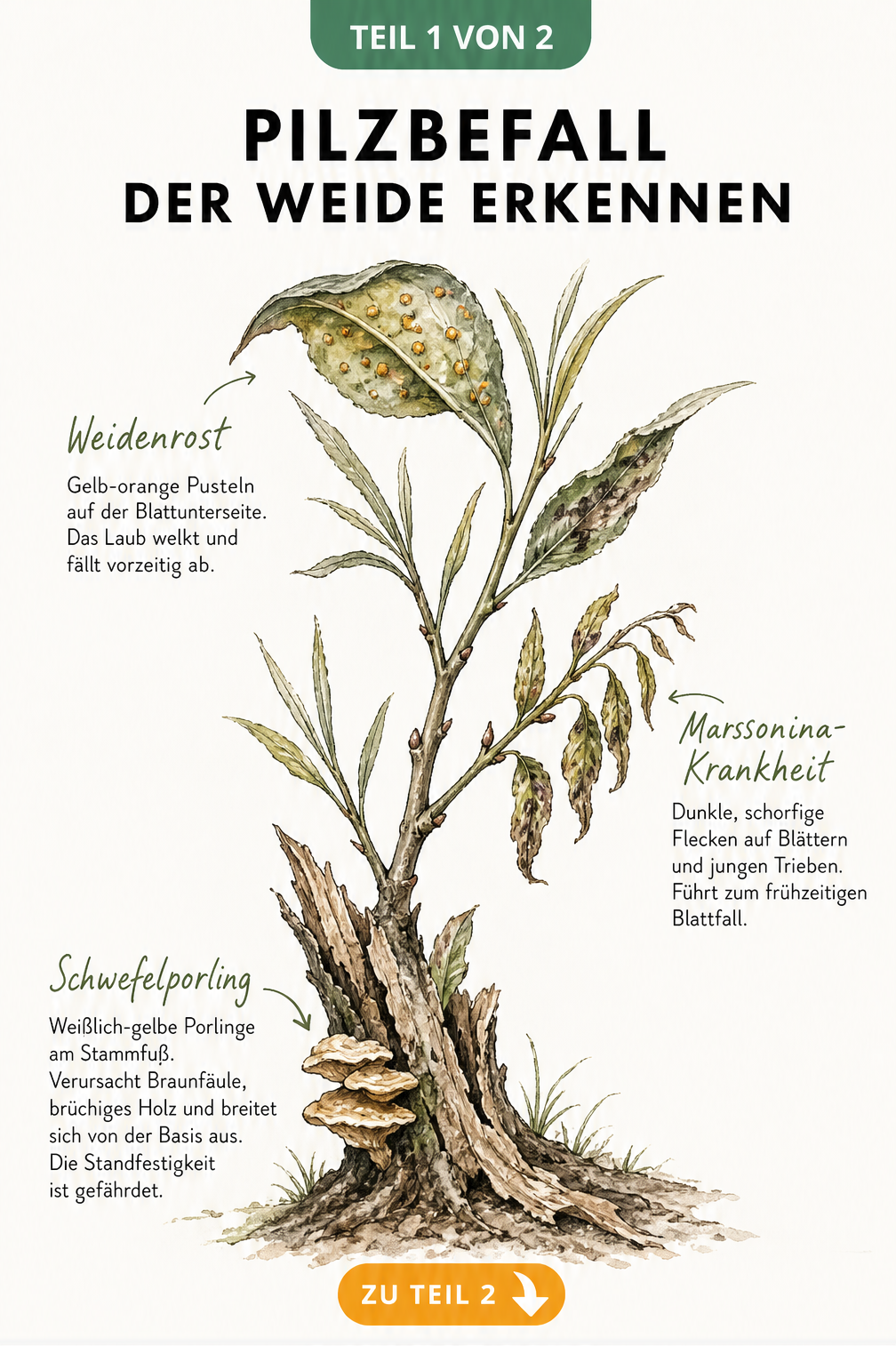 TEIL 1 VON 2

PILZBEFALL
DER WEIDE ERKENNEN

Weidenrost

Gelb-orange Pusteln auf der Blattunterseite. Das Laub welkt und fällt vorzeitig ab.

Marssonina-Krankheit

Dunkle, schorfige Flecken auf Blättern und jungen Trieben. Führt zum frühzeitigen Blattfall.

Schwefelporling

Weißlich-gelbe Porlinge am Stammfuß. Verursacht Braunfäule, brüchiges Holz und breitet sich von der Basis aus. Die Standfestigkeit ist gefährdet.

ZU TEIL 2